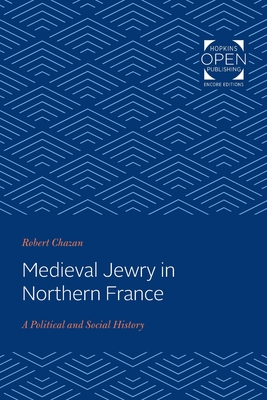 HOPKINS
OPEN
PUBLISHING
ENCORE EDITIONS

Robert Chazan

Medieval Jewry in Northern France

A Political and Social History